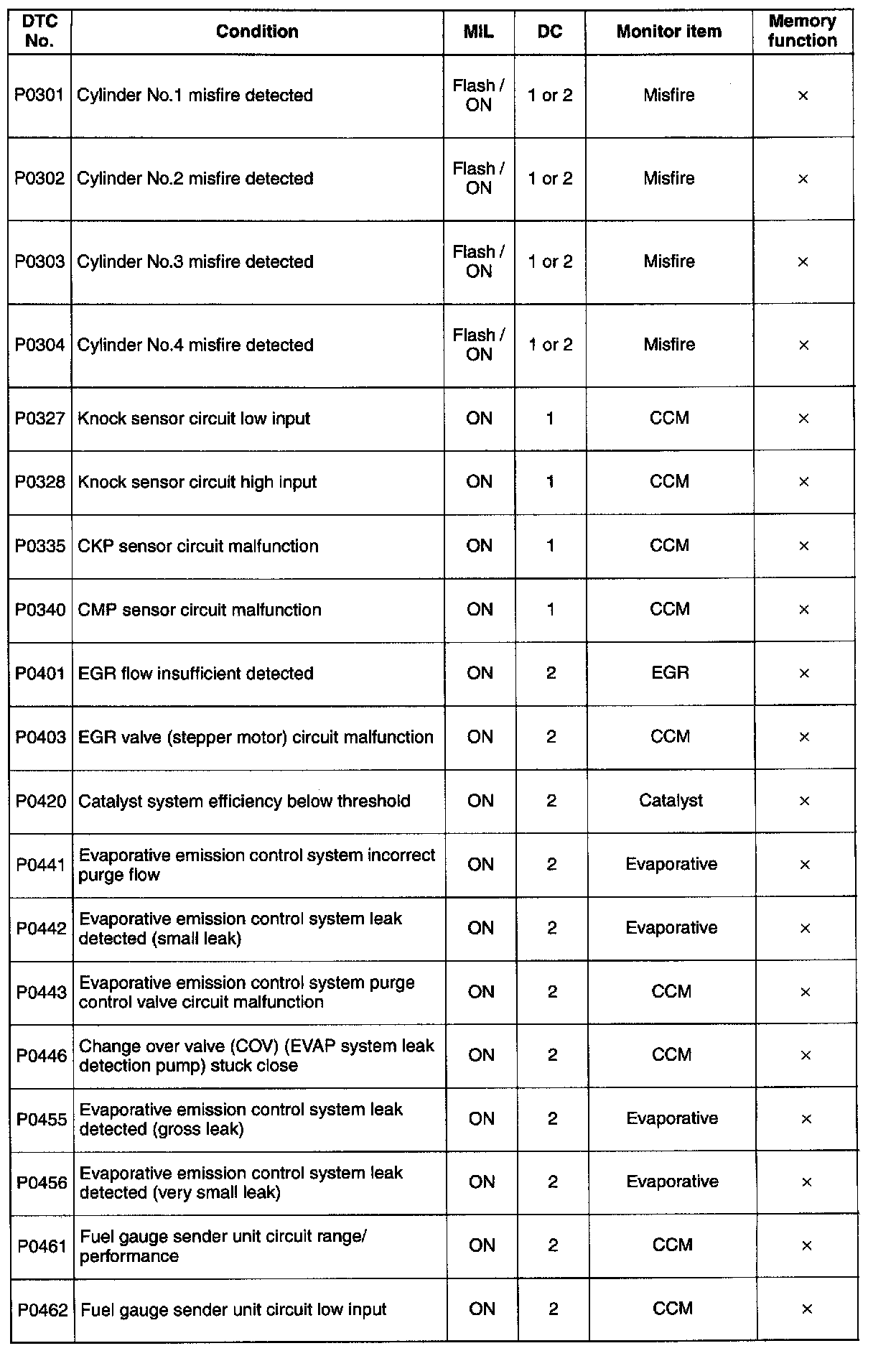 | DTC No. | Condition | MIL | DC | Monitor item | Memory function |
|---|---|---|---|---|---|
| P0301 | Cylinder No.1 misfire detected | Flash / ON | 1 or 2 | Misfire | × |
| P0302 | Cylinder No.2 misfire detected | Flash / ON | 1 or 2 | Misfire | × |
| P0303 | Cylinder No.3 misfire detected | Flash / ON | 1 or 2 | Misfire | × |
| P0304 | Cylinder No.4 misfire detected | Flash / ON | 1 or 2 | Misfire | × |
| P0327 | Knock sensor circuit low input | ON | 1 | CCM | × |
| P0328 | Knock sensor circuit high input | ON | 1 | CCM | × |
| P0335 | CKP sensor circuit malfunction | ON | 1 | CCM | × |
| P0340 | CMP sensor circuit malfunction | ON | 1 | CCM | × |
| P0401 | EGR flow insufficient detected | ON | 2 | EGR | × |
| P0403 | EGR valve (stepper motor) circuit malfunction | ON | 2 | CCM | × |
| P0420 | Catalyst system efficiency below threshold | ON | 2 | Catalyst | × |
| P0441 | Evaporative emission control system incorrect purge flow | ON | 2 | Evaporative | × |
| P0442 | Evaporative emission control system leak detected (small leak) | ON | 2 | Evaporative | × |
| P0443 | Evaporative emission control system purge control valve circuit malfunction | ON | 2 | CCM | × |
| P0446 | Change over valve (COV) (EVAP system leak detection pump) stuck close | ON | 2 | CCM | × |
| P0455 | Evaporative emission control system leak detected (gross leak) | ON | 2 | Evaporative | × |
| P0456 | Evaporative emission control system leak detected (very small leak) | ON | 2 | Evaporative | × |
| P0461 | Fuel gauge sender unit circuit range/ performance | ON | 2 | CCM | × |
| P0462 | Fuel gauge sender unit circuit low input | ON | 2 | CCM | × |